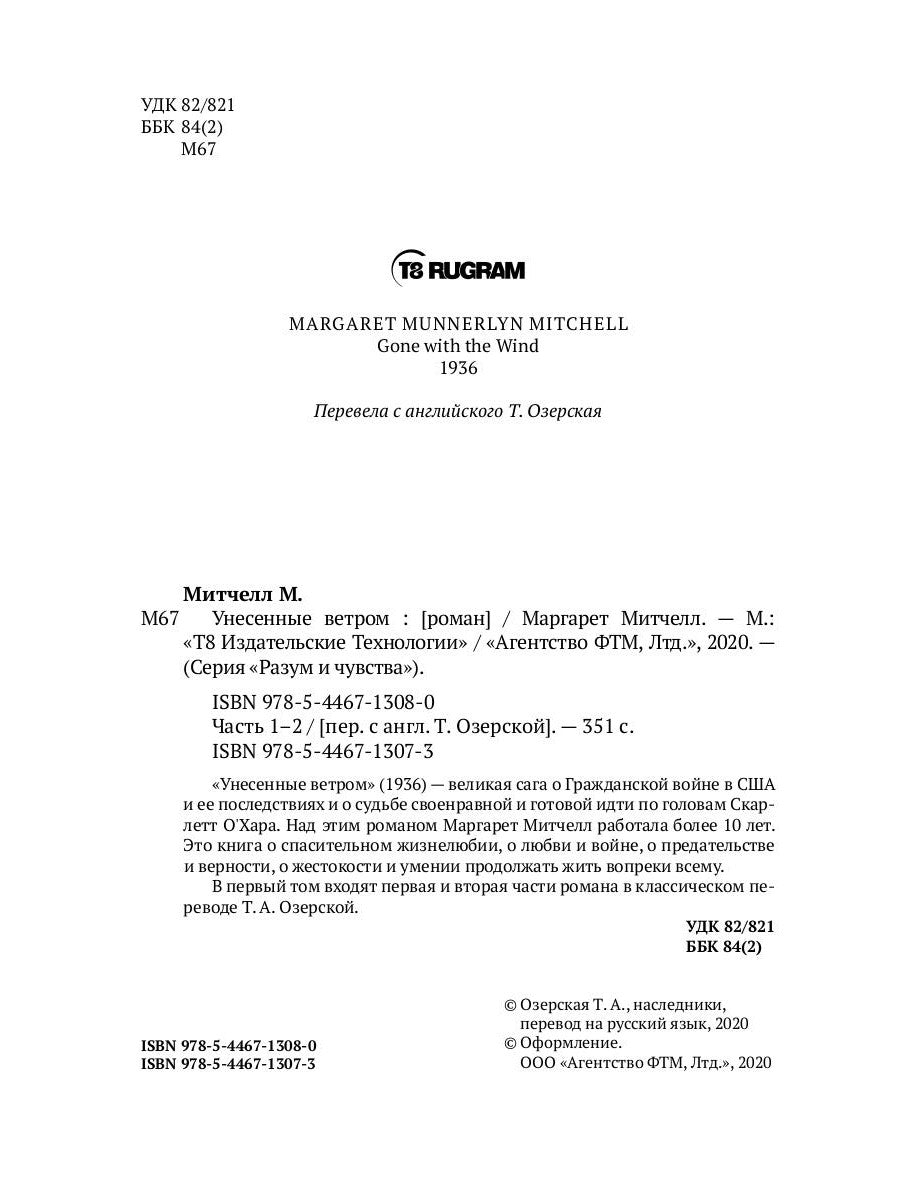 УДК 82/821
ББК 84(2)
М67

T8 RUGRAM

MARGARET MUNNERLYN MITCHELL
Gone with the Wind
1936

Перевела с английского Т. Озерская

Митчелл М.
М67 Унесенные ветром : [роман] / Маргарет Митчелл. — М.: «Т8 Издательские Технологии» / «Агентство ФТМ, Лтд.», 2020. — (Серия «Разум и чувства»).

ISBN 978-5-4467-1308-0
Часть 1–2 / [пер. с англ. Т. Озерской]. — 351 с.
ISBN 978-5-4467-1307-3

«Унесенные ветром» (1936) — великая сага о Гражданской войне в США и ее последствиях и о судьбе своенравной и готовой идти по головам Скарлетт О'Хара. Над этим романом Маргарет Митчелл работала более 10 лет. Это книга о спасительном жизнелюбии, о любви и войне, о предательстве и верности, о жестокости и умении продолжать жить вопреки всему.
В первый том входят первая и вторая части романа в классическом переводе Т. А. Озерской.

УДК 82/821
ББК 84(2)

ISBN 978-5-4467-1308-0
ISBN 978-5-4467-1307-3

© Озерская Т. А., наследники, перевод на русский язык, 2020
© Оформление. ООО «Агентство ФТМ, Лтд.», 2020